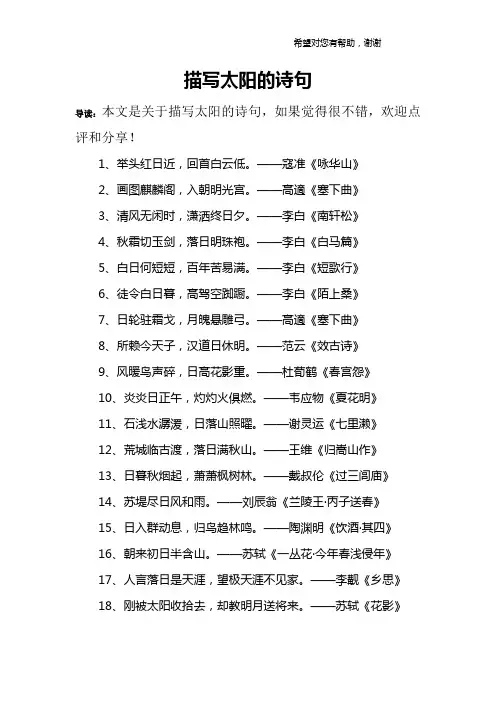 希望对您有帮助，谢谢

描写太阳的诗句

导读：本文是关于描写太阳的诗句，如果觉得很不错，欢迎点评和分享！

1、举头红日近，回首白云低。——寇准《咏华山》

2、画图麒麟阁，入朝明光宫。——高適《塞下曲》

3、清风无闲时，潇洒终日夕。——李白《南轩松》

4、秋霜切玉剑，落日明珠袍。——李白《白马篇》

5、白日何短短，百年苦易满。——李白《短歌行》

6、徒令白日暮，高驾空踟蹰。——李白《陌上桑》

7、日轮驻霜戈，月魄悬雕弓。——高適《塞下曲》

8、所赖今天子，汉道日休明。——范云《效古诗》

9、风暖鸟声碎，日高花影重。——杜荀鹤《春宫怨》

10、炎炎日正午，灼灼火俱燃。——韦应物《夏花明》

11、石浅水潺湲，日落山照曜。——谢灵运《七里濑》

12、荒城临古渡，落日满秋山。——王维《归嵩山作》

13、日暮秋烟起，萧萧枫树林。——戴叔伦《过三闾庙》

14、苏堤尽日风和雨。——刘辰翁《兰陵王·丙子送春》

15、日入群动息，归鸟趋林鸣。——陶渊明《饮酒·其四》

16、朝来初日半含山。——苏轼《一丛花·今年春浅侵年》

17、人言落日是天涯，望极天涯不见家。——李觏《乡思》

18、刚被太阳收拾去，却教明月送将来。——苏轼《花影》